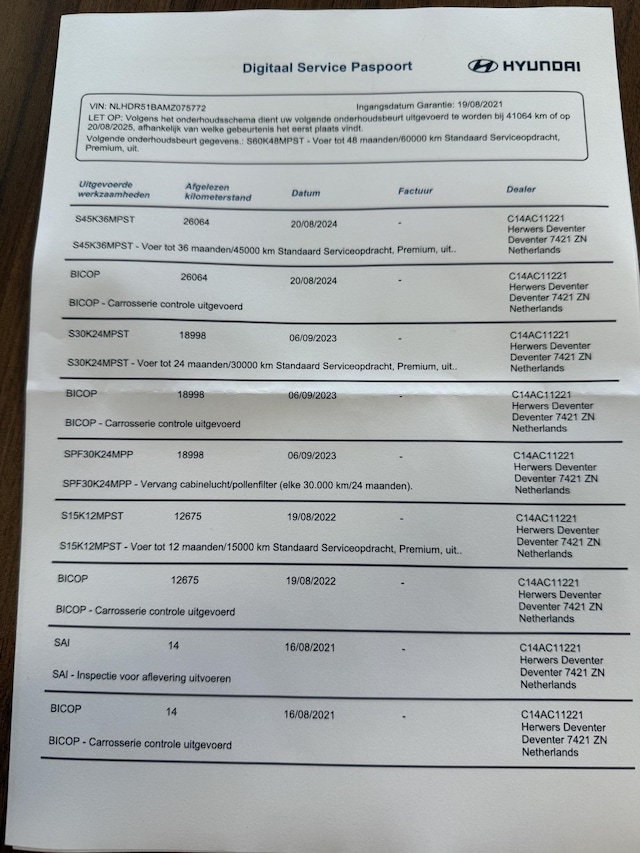 Digitaal Service Paspoort

HYUNDAI

VIN: NLHDR51BAMZ075772 Ingangsdatum Garantie: 19/08/2021
LET OP: Volgens het onderhoudsschema dient uw volgende onderhoudsbeurt uitgevoerd te worden bij 41064 km of op 20/08/2025, afhankelijk van welke gebeurtenis het eerst plaats vindt.
Volgende onderhoudsbeurt gegevens.: S60K48MPST - Voer tot 48 maanden/60000 km Standaard Serviceopdracht, Premium, uit.

| Uitgevoerde werkzaamheden | Afgelezen kilometerstand | Datum | Factuur | Dealer |
|---|---|---|---|---|
| S45K36MPST | 26064 | 20/08/2024 | - | C14AC11221 Herwers Deventer Deventer 7421 ZN Netherlands |
| S45K36MPST - Voer tot 36 maanden/45000 km Standaard Serviceopdracht, Premium, uit.. | | | | |
| BICOP | 26064 | 20/08/2024 | - | C14AC11221 Herwers Deventer Deventer 7421 ZN Netherlands |
| BICOP - Carrosserie controle uitgevoerd | | | | |
| S30K24MPST | 18998 | 06/09/2023 | - | C14AC11221 Herwers Deventer Deventer 7421 ZN Netherlands |
| S30K24MPST - Voer tot 24 maanden/30000 km Standaard Serviceopdracht, Premium, uit.. | | | | |
| BICOP | 18998 | 06/09/2023 | - | C14AC11221 Herwers Deventer Deventer 7421 ZN Netherlands |
| BICOP - Carrosserie controle uitgevoerd | | | | |
| SPF30K24MPP | 18998 | 06/09/2023 | - | C14AC11221 Herwers Deventer Deventer 7421 ZN Netherlands |
| SPF30K24MPP - Vervang cabinelucht/pollenfilter (elke 30.000 km/24 maanden). | | | | |
| S15K12MPST | 12675 | 19/08/2022 | - | C14AC11221 Herwers Deventer Deventer 7421 ZN Netherlands |
| S15K12MPST - Voer tot 12 maanden/15000 km Standaard Serviceopdracht, Premium, uit.. | | | | |
| BICOP | 12675 | 19/08/2022 | - | C14AC11221 Herwers Deventer Deventer 7421 ZN Netherlands |
| BICOP - Carrosserie controle uitgevoerd | | | | |
| SAI | 14 | 16/08/2021 | - | C14AC11221 Herwers Deventer Deventer 7421 ZN Netherlands |
| SAI - Inspectie voor aflevering uitvoeren | | | | |
| BICOP | 14 | 16/08/2021 | - | C14AC11221 Herwers Deventer Deventer 7421 ZN Netherlands |
| BICOP - Carrosserie controle uitgevoerd | | | | |